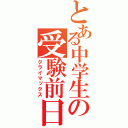 とある中学生の受験前日
クライマックス